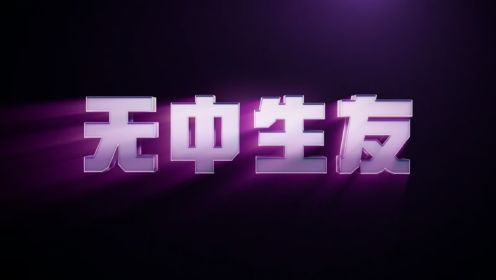 无中生友